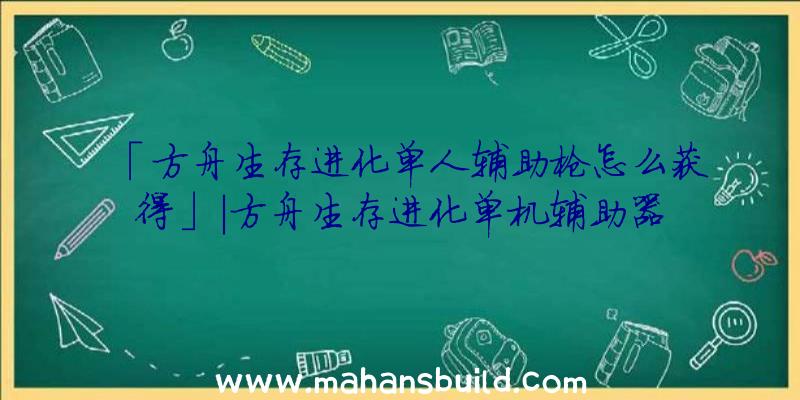 「方舟生存进化单人辅助枪怎么获得」|方舟生存进化单机辅助器

www.mahansbuild.com